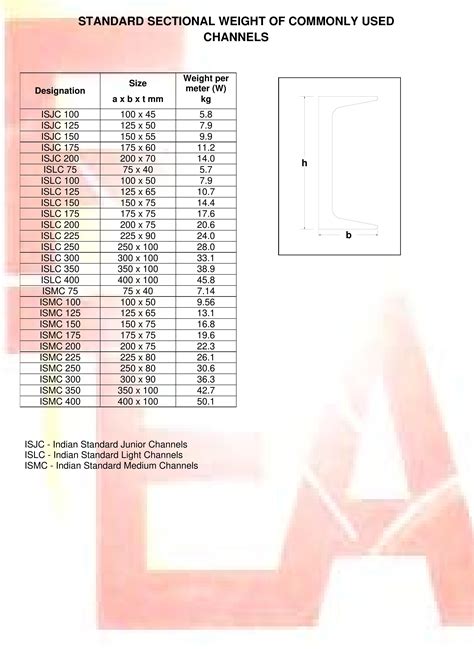 STANDARD SECTIONAL WEIGHT OF COMMONLY USED CHANNELS

| Designation | Size a x b x t mm | Weight per meter (W) kg |
|---|---|---|
| ISJC 100 | 100 x 45 | 5.8 |
| ISJC 125 | 125 x 50 | 7.9 |
| ISJC 150 | 150 x 55 | 9.9 |
| ISJC 175 | 175 x 60 | 11.2 |
| ISJC 200 | 200 x 70 | 14.0 |
| ISLC 75 | 75 x 40 | 5.7 |
| ISLC 100 | 100 x 50 | 7.9 |
| ISLC 125 | 125 x 65 | 10.7 |
| ISLC 150 | 150 x 75 | 14.4 |
| ISLC 175 | 175 x 75 | 17.6 |
| ISLC 200 | 200 x 75 | 20.6 |
| ISLC 225 | 225 x 90 | 24.0 |
| ISLC 250 | 250 x 100 | 28.0 |
| ISLC 300 | 300 x 100 | 33.1 |
| ISLC 350 | 350 x 100 | 38.9 |
| ISLC 400 | 400 x 100 | 45.8 |
| ISMC 75 | 75 x 40 | 7.14 |
| ISMC 100 | 100 x 50 | 9.56 |
| ISMC 125 | 125 x 65 | 13.1 |
| ISMC 150 | 150 x 75 | 16.8 |
| ISMC 175 | 175 x 75 | 19.6 |
| ISMC 200 | 200 x 75 | 22.3 |
| ISMC 225 | 225 x 80 | 26.1 |
| ISMC 250 | 250 x 80 | 30.6 |
| ISMC 300 | 300 x 90 | 36.3 |
| ISMC 350 | 350 x 100 | 42.7 |
| ISMC 400 | 400 x 100 | 50.1 |

h

b

ISJC - Indian Standard Junior Channels
ISLC - Indian Standard Light Channels
ISMC - Indian Standard Medium Channels